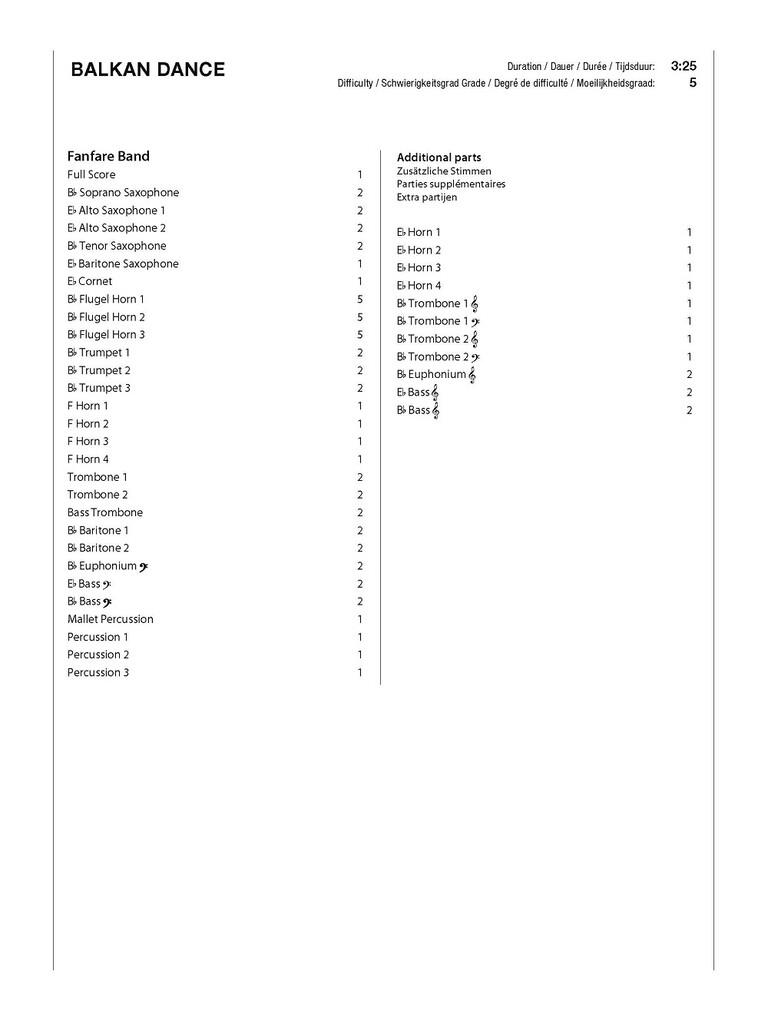 BALKAN DANCE

Duration / Dauer / Durée / Tijdsduur: 3:25
Difficulty / Schwierigkeitsgrad Grade / Degré de difficulté / Moeilijkheidsgraad: 5

Fanfare Band

| | |
|---|---|
| Full Score | 1 |
| B♭ Soprano Saxophone | 2 |
| E♭ Alto Saxophone 1 | 2 |
| E♭ Alto Saxophone 2 | 2 |
| B♭ Tenor Saxophone | 2 |
| E♭ Baritone Saxophone | 1 |
| E♭ Cornet | 1 |
| B♭ Flugel Horn 1 | 5 |
| B♭ Flugel Horn 2 | 5 |
| B♭ Flugel Horn 3 | 5 |
| B♭ Trumpet 1 | 2 |
| B♭ Trumpet 2 | 2 |
| B♭ Trumpet 3 | 2 |
| F Horn 1 | 1 |
| F Horn 2 | 1 |
| F Horn 3 | 1 |
| F Horn 4 | 1 |
| Trombone 1 | 2 |
| Trombone 2 | 2 |
| Bass Trombone | 2 |
| B♭ Baritone 1 | 2 |
| B♭ Baritone 2 | 2 |
| B♭ Euphonium 𝄢 | 2 |
| E♭ Bass 𝄢 | 2 |
| B♭ Bass 𝄢 | 2 |
| Mallet Percussion | 1 |
| Percussion 1 | 1 |
| Percussion 2 | 1 |
| Percussion 3 | 1 |

Additional parts
Zusätzliche Stimmen
Parties supplémentaires
Extra partijen

| | |
|---|---|
| E♭ Horn 1 | 1 |
| E♭ Horn 2 | 1 |
| E♭ Horn 3 | 1 |
| E♭ Horn 4 | 1 |
| B♭ Trombone 1 𝄞 | 1 |
| B♭ Trombone 1 𝄢 | 1 |
| B♭ Trombone 2 𝄞 | 1 |
| B♭ Trombone 2 𝄢 | 1 |
| B♭ Euphonium 𝄞 | 2 |
| E♭ Bass 𝄞 | 2 |
| B♭ Bass 𝄞 | 2 |